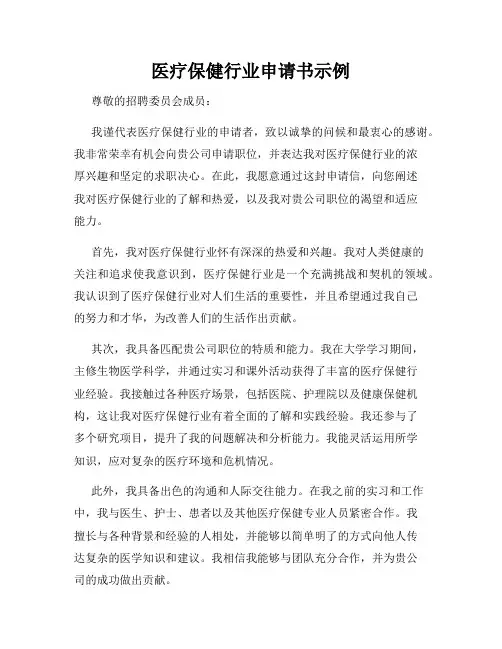 医疗保健行业申请书示例

尊敬的招聘委员会成员：

我谨代表医疗保健行业的申请者，致以诚挚的问候和最衷心的感谢。我非常荣幸有机会向贵公司申请职位，并表达我对医疗保健行业的浓厚兴趣和坚定的求职决心。在此，我愿意通过这封申请信，向您阐述我对医疗保健行业的了解和热爱，以及我对贵公司职位的渴望和适应能力。

首先，我对医疗保健行业怀有深深的热爱和兴趣。我对人类健康的关注和追求使我意识到，医疗保健行业是一个充满挑战和契机的领域。我认识到了医疗保健行业对人们生活的重要性，并且希望通过我自己的努力和才华，为改善人们的生活作出贡献。

其次，我具备匹配贵公司职位的特质和能力。我在大学学习期间，主修生物医学科学，并通过实习和课外活动获得了丰富的医疗保健行业经验。我接触过各种医疗场景，包括医院、护理院以及健康保健机构，这让我对医疗保健行业有着全面的了解和实践经验。我还参与了多个研究项目，提升了我的问题解决和分析能力。我能灵活运用所学知识，应对复杂的医疗环境和危机情况。

此外，我具备出色的沟通和人际交往能力。在我之前的实习和工作中，我与医生、护士、患者以及其他医疗保健专业人员紧密合作。我擅长与各种背景和经验的人相处，并能够以简单明了的方式向他人传达复杂的医学知识和建议。我相信我能够与团队充分合作，并为贵公司的成功做出贡献。